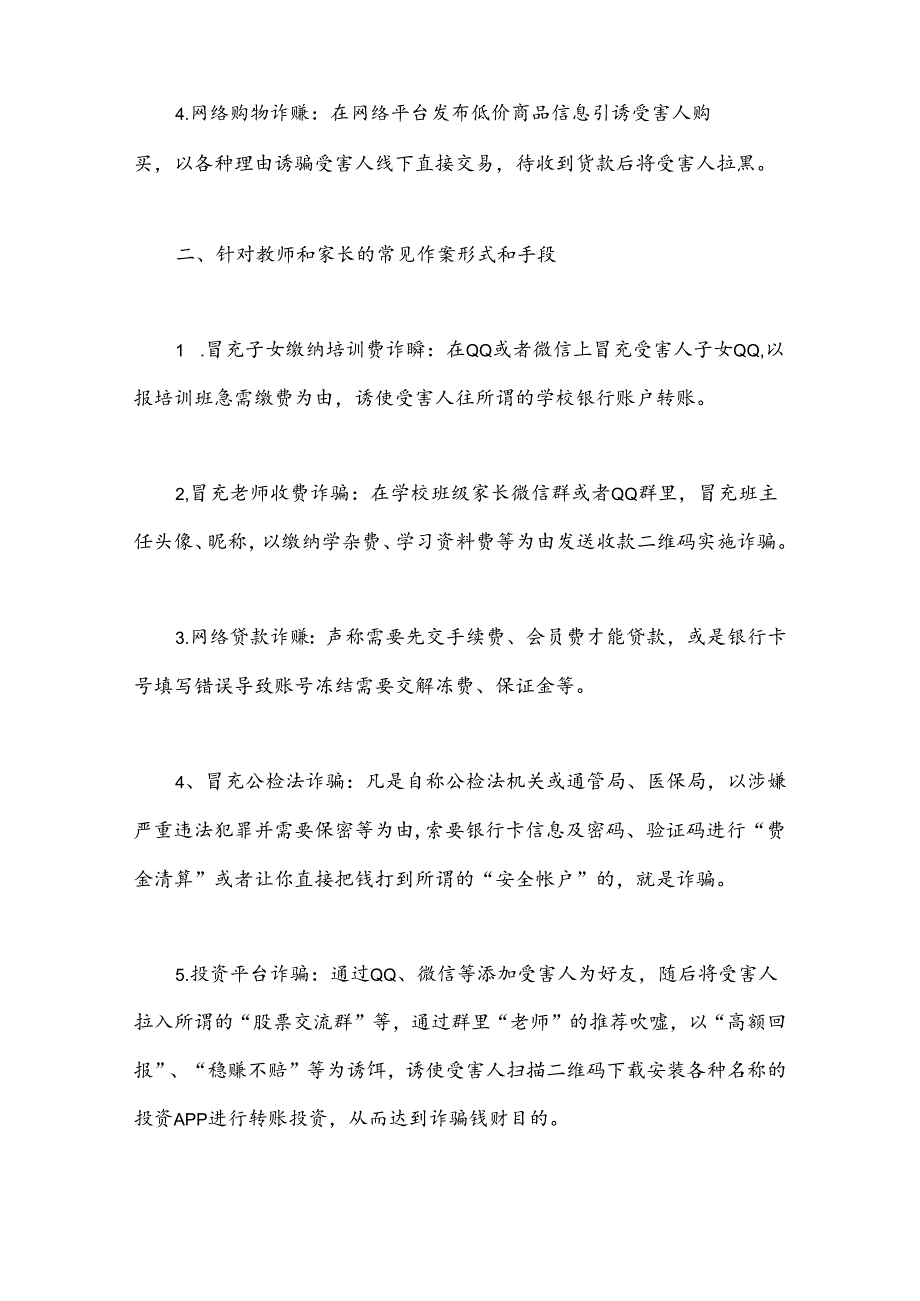 4.网络购物诈赚：在网络平台发布低价商品信息引诱受害人购买，以各种理由诱骗受害人线下直接交易，待收到货款后将受害人拉黑。

二、针对教师和家长的常见作案形式和手段

1 .冒充子女缴纳培训费诈瞬：在QQ或者微信上冒充受害人子女QQ,以报培训班急需缴费为由，诱使受害人往所谓的学校银行账户转账。

2,冒充老师收费诈骗：在学校班级家长微信群或者QQ群里，冒充班主任头像、昵称，以缴纳学杂费、学习资料费等为由发送收款二维码实施诈骗。

3.网络贷款诈赚：声称需要先交手续费、会员费才能贷款，或是银行卡号填写错误导致账号冻结需要交解冻费、保证金等。

4、冒充公检法诈骗：凡是自称公检法机关或通管局、医保局，以涉嫌严重违法犯罪并需要保密等为由，索要银行卡信息及密码、验证码进行“费金清算”或者让你直接把钱打到所谓的“安全帐户”的，就是诈骗。

5.投资平台诈骗：通过QQ、微信等添加受害人为好友，随后将受害人拉入所谓的“股票交流群”等，通过群里“老师”的推荐吹嘘，以“高额回报”、“稳赚不赔”等为诱饵，诱使受害人扫描二维码下载安装各种名称的投资APP进行转账投资，从而达到诈骗钱财目的。